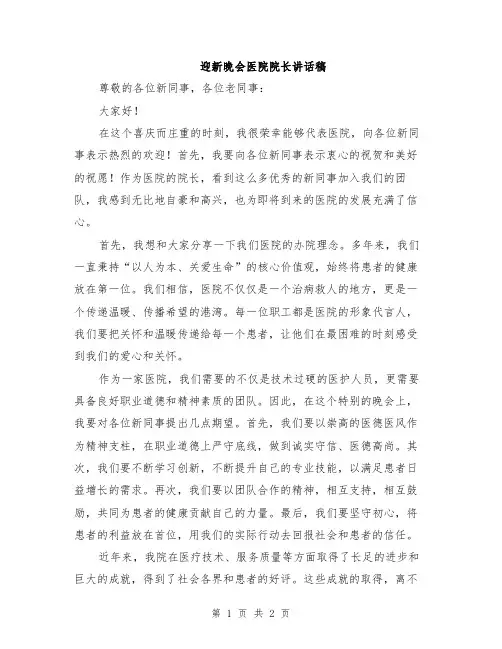 迎新晚会医院院长讲话稿

尊敬的各位新同事，各位老同事：

大家好！

在这个喜庆而庄重的时刻，我很荣幸能够代表医院，向各位新同事表示热烈的欢迎！首先，我要向各位新同事表示衷心的祝贺和美好的祝愿！作为医院的院长，看到这么多优秀的新同事加入我们的团队，我感到无比地自豪和高兴，也为即将到来的医院的发展充满了信心。

首先，我想和大家分享一下我们医院的办院理念。多年来，我们一直秉持“以人为本、关爱生命”的核心价值观，始终将患者的健康放在第一位。我们相信，医院不仅仅是一个治病救人的地方，更是一个传递温暖、传播希望的港湾。每一位职工都是医院的形象代言人，我们要把关怀和温暖传递给每一个患者，让他们在最困难的时刻感受到我们的爱心和关怀。

作为一家医院，我们需要的不仅是技术过硬的医护人员，更需要具备良好职业道德和精神素质的团队。因此，在这个特别的晚会上，我要对各位新同事提出几点期望。首先，我们要以崇高的医德医风作为精神支柱，在职业道德上严守底线，做到诚实守信、医德高尚。其次，我们要不断学习创新，不断提升自己的专业技能，以满足患者日益增长的需求。再次，我们要以团队合作的精神，相互支持，相互鼓励，共同为患者的健康贡献自己的力量。最后，我们要坚守初心，将患者的利益放在首位，用我们的实际行动去回报社会和患者的信任。

近年来，我院在医疗技术、服务质量等方面取得了长足的进步和巨大的成就，得到了社会各界和患者的好评。这些成就的取得，离不

第 1 页 共 2 页